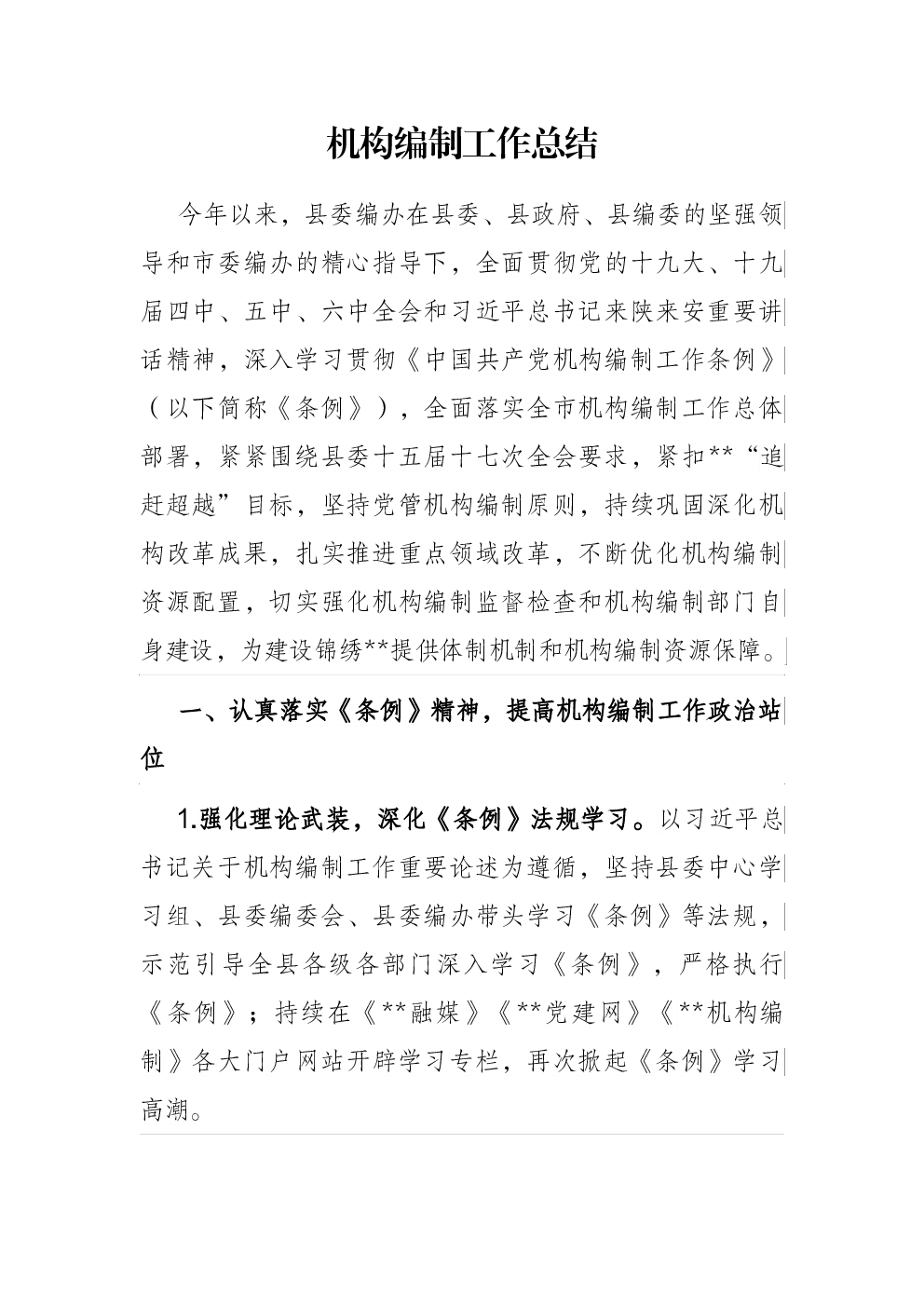 机构编制工作总结

今年以来，县委编办在县委、县政府、县编委的坚强领导和市委编办的精心指导下，全面贯彻党的十九大、十九届四中、五中、六中全会和习近平总书记来陕来安重要讲话精神，深入学习贯彻《中国共产党机构编制工作条例》（以下简称《条例》），全面落实全市机构编制工作总体部署，紧紧围绕县委十五届十七次全会要求，紧扣**“追赶超越”目标，坚持党管机构编制原则，持续巩固深化机构改革成果，扎实推进重点领域改革，不断优化机构编制资源配置，切实强化机构编制监督检查和机构编制部门自身建设，为建设锦绣**提供体制机制和机构编制资源保障。

一、认真落实《条例》精神，提高机构编制工作政治站位

1.强化理论武装，深化《条例》法规学习。以习近平总书记关于机构编制工作重要论述为遵循，坚持县委中心学习组、县委编委会、县委编办带头学习《条例》等法规，示范引导全县各级各部门深入学习《条例》，严格执行《条例》；持续在《**融媒》《**党建网》《**机构编制》各大门户网站开辟学习专栏，再次掀起《条例》学习高潮。